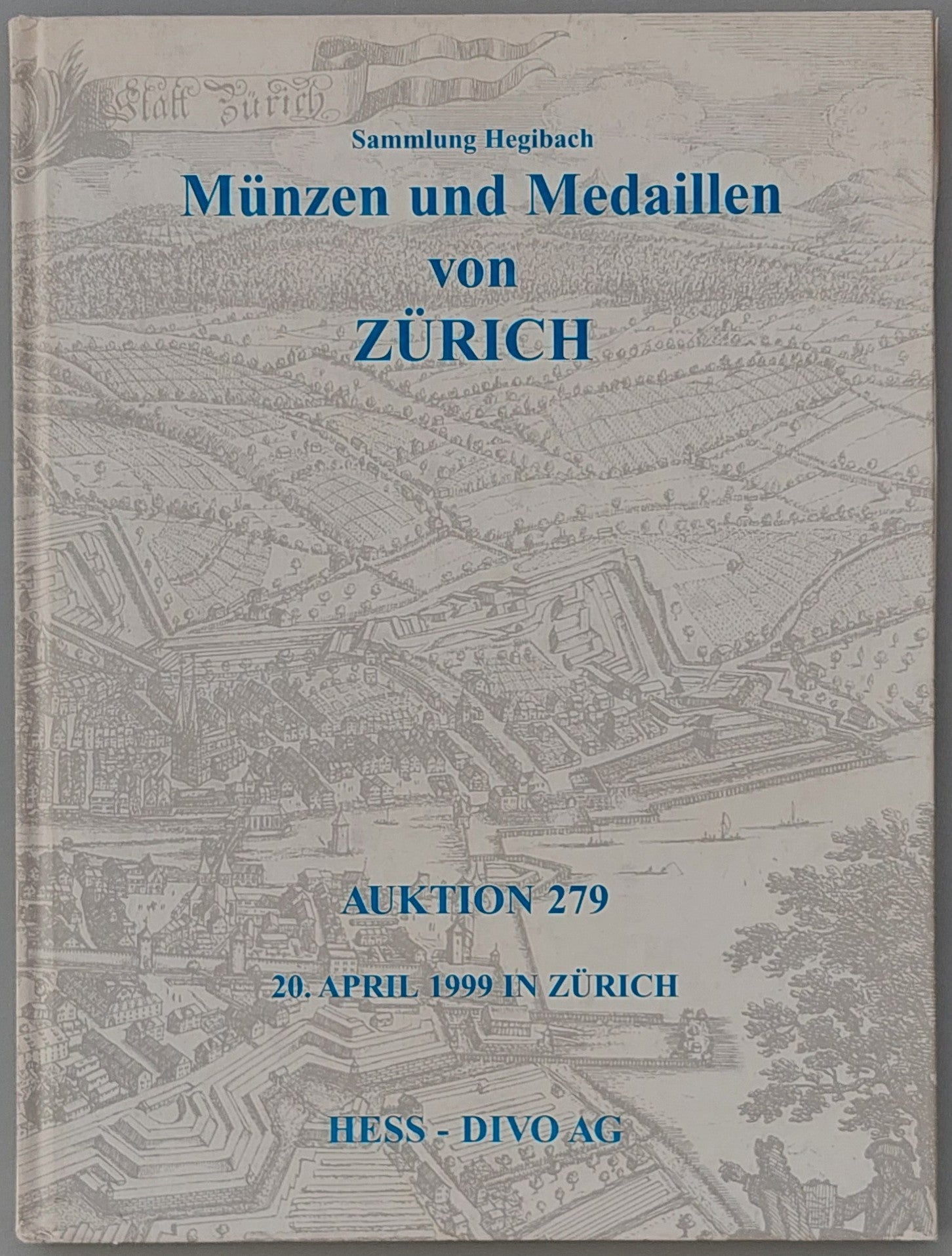 Statt Zürich

Sammlung Hegibach

Münzen und Medaillen von ZÜRICH

AUKTION 279

20. APRIL 1999 IN ZÜRICH

HESS - DIVO AG